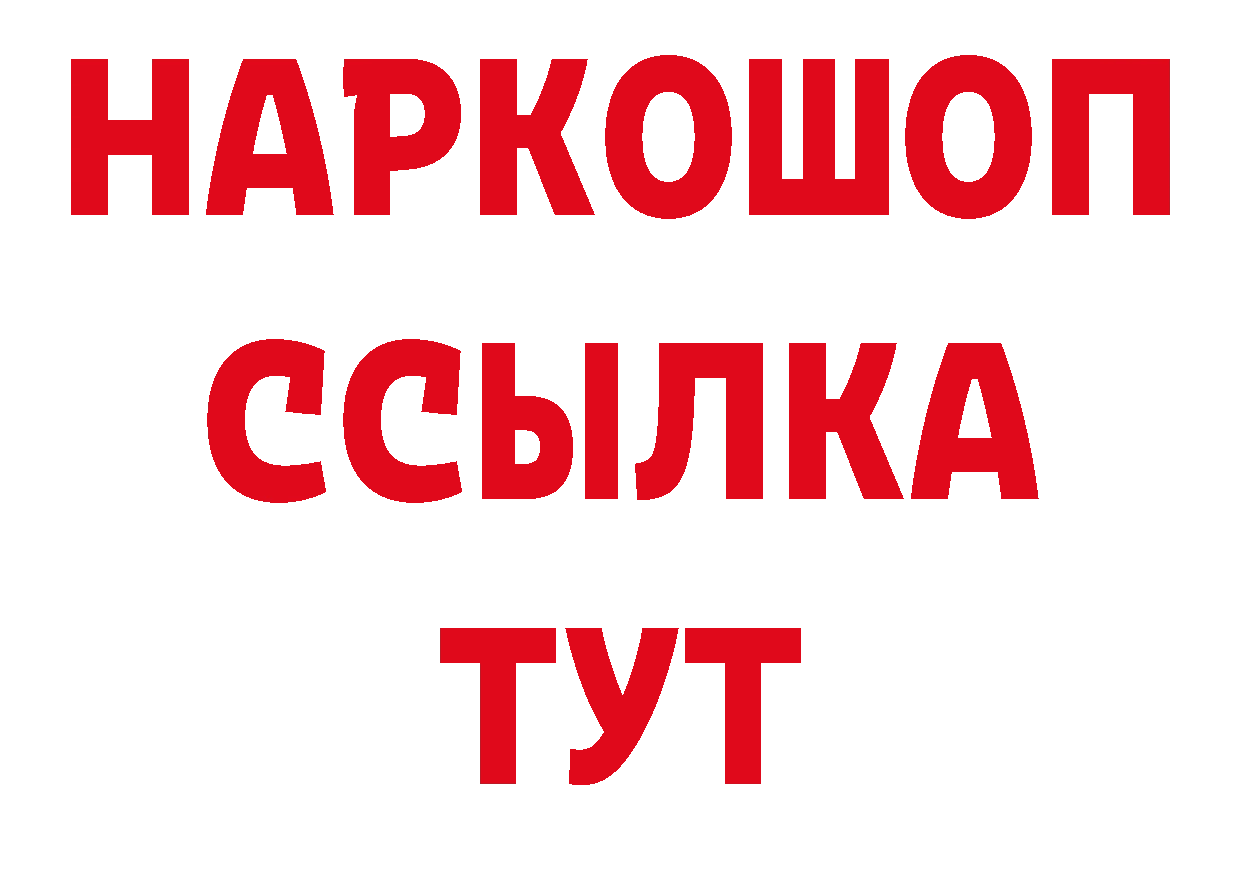 НАРКОШОП
ССЫЛКА
ТУТ